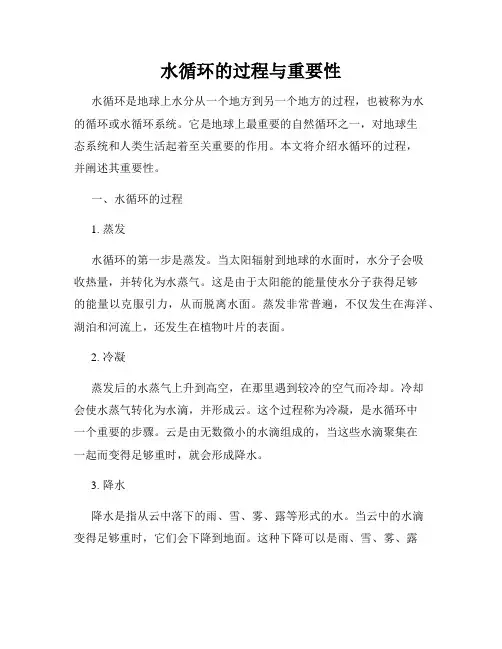 水循环的过程与重要性

水循环是地球上水分从一个地方到另一个地方的过程，也被称为水的循环或水循环系统。它是地球上最重要的自然循环之一，对地球生态系统和人类生活起着至关重要的作用。本文将介绍水循环的过程，并阐述其重要性。

一、水循环的过程

1. 蒸发

水循环的第一步是蒸发。当太阳辐射到地球的水面时，水分子会吸收热量，并转化为水蒸气。这是由于太阳能的能量使水分子获得足够的能量以克服引力，从而脱离水面。蒸发非常普遍，不仅发生在海洋、湖泊和河流上，还发生在植物叶片的表面。

2. 冷凝

蒸发后的水蒸气上升到高空，在那里遇到较冷的空气而冷却。冷却会使水蒸气转化为水滴，并形成云。这个过程称为冷凝，是水循环中一个重要的步骤。云是由无数微小的水滴组成的，当这些水滴聚集在一起而变得足够重时，就会形成降水。

3. 降水

降水是指从云中落下的雨、雪、雾、露等形式的水。当云中的水滴变得足够重时，它们会下降到地面。这种下降可以是雨、雪、雾、露